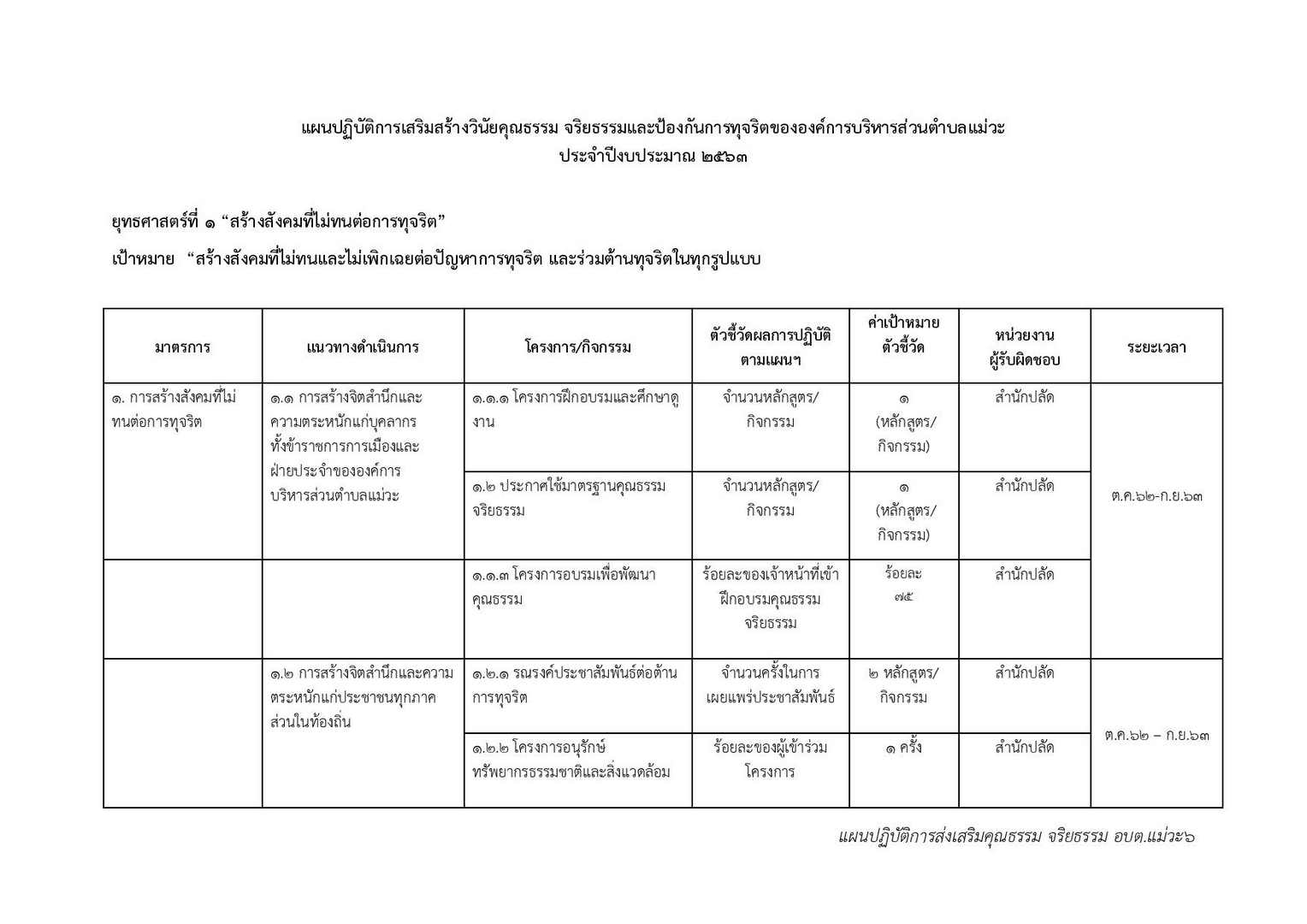 แผนปฏิบัติการเสริมสร้างวินัยคุณธรรม จริยธรรมและป้องกันการทุจริตขององค์การบริหารส่วนตำบลแม่วะ
ประจำปีงบประมาณ ๒๕๖๓

ยุทธศาสตร์ที่ ๑ “สร้างสังคมที่ไม่ทนต่อการทุจริต”

เป้าหมาย “สร้างสังคมที่ไม่ทนและไม่เพิกเฉยต่อปัญหาการทุจริต และร่วมต้านทุจริตในทุกรูปแบบ

| มาตรการ | แนวทางดำเนินการ | โครงการ/กิจกรรม | ตัวชี้วัดผลการปฏิบัติตามแผนฯ | ค่าเป้าหมายตัวชี้วัด | หน่วยงานผู้รับผิดชอบ | ระยะเวลา |
|---|---|---|---|---|---|---|
| ๑. การสร้างสังคมที่ไม่ทนต่อการทุจริต | ๑.๑ การสร้างจิตสำนึกและความตระหนักแก่บุคลากรทั้งข้าราชการการเมืองและฝ่ายประจำขององค์การบริหารส่วนตำบลแม่วะ | ๑.๑.๑ โครงการฝึกอบรมและศึกษาดูงาน | จำนวนหลักสูตร/กิจกรรม | ๑ (หลักสูตร/กิจกรรม) | สำนักปลัด | ต.ค.๖๒-ก.ย.๖๓ |
| | | ๑.๒ ประกาศใช้มาตรฐานคุณธรรมจริยธรรม | จำนวนหลักสูตร/กิจกรรม | ๑ (หลักสูตร/กิจกรรม) | สำนักปลัด | |
| | | ๑.๑.๓ โครงการอบรมเพื่อพัฒนาคุณธรรม | ร้อยละของเจ้าหน้าที่เข้าฝึกอบรมคุณธรรมจริยธรรม | ร้อยละ ๗๕ | สำนักปลัด | |
| | ๑.๒ การสร้างจิตสำนึกและความตระหนักแก่ประชาชนทุกภาคส่วนในท้องถิ่น | ๑.๒.๑ รณรงค์ประชาสัมพันธ์ต่อต้านการทุจริต | จำนวนครั้งในการเผยแพร่ประชาสัมพันธ์ | ๒ หลักสูตร/กิจกรรม | สำนักปลัด | ต.ค.๖๒ – ก.ย.๖๓ |
| | | ๑.๒.๒ โครงการอนุรักษ์ทรัพยากรธรรมชาติและสิ่งแวดล้อม | ร้อยละของผู้เข้าร่วมโครงการ | ๑ ครั้ง | สำนักปลัด | |

แผนปฏิบัติการส่งเสริมคุณธรรม จริยธรรม อบต.แม่วะ๖